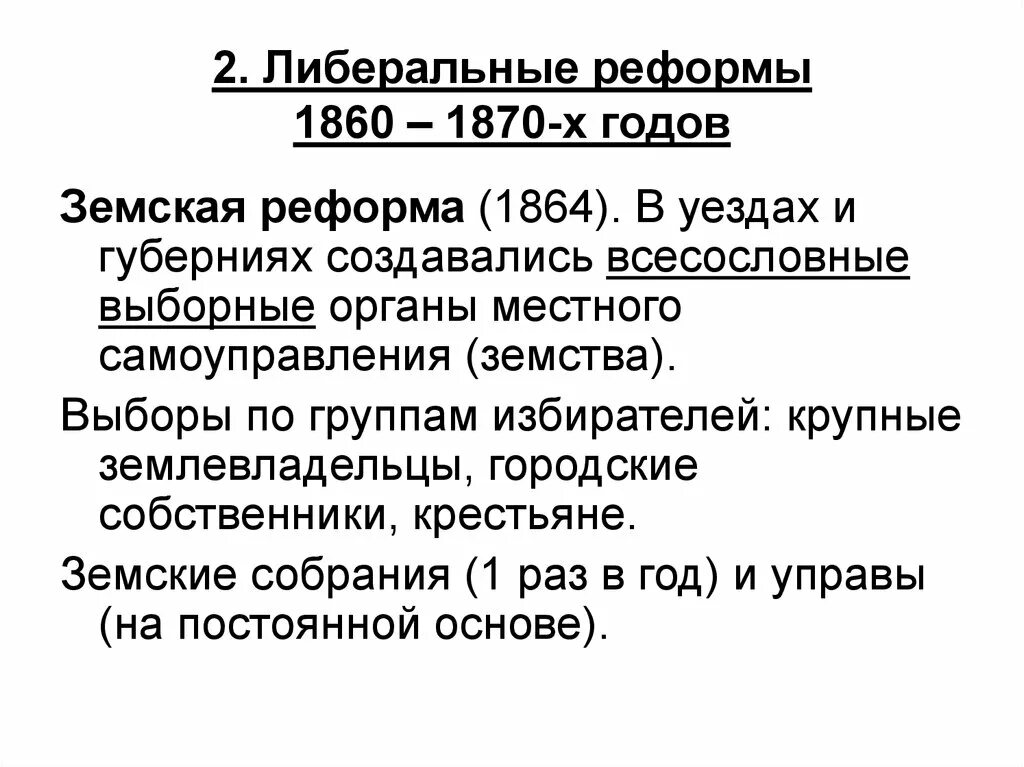 2. Либеральные реформы 1860 – 1870-х годов

Земская реформа (1864). В уездах и губерниях создавались всесословные выборные органы местного самоуправления (земства).

Выборы по группам избирателей: крупные землевладельцы, городские собственники, крестьяне.

Земские собрания (1 раз в год) и управы (на постоянной основе).